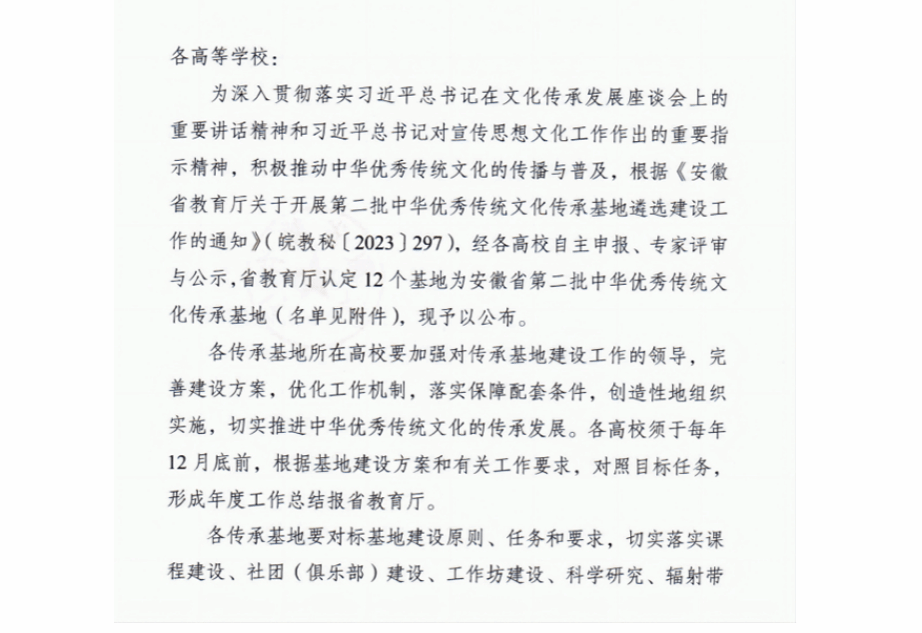 各高等学校：

为深入贯彻落实习近平总书记在文化传承发展座谈会上的重要讲话精神和习近平总书记对宣传思想文化工作作出的重要指示精神，积极推动中华优秀传统文化的传播与普及，根据《安徽省教育厅关于开展第二批中华优秀传统文化传承基地遴选建设工作的通知》(皖教秘〔2023〕297)，经各高校自主申报、专家评审与公示，省教育厅认定12个基地为安徽省第二批中华优秀传统文化传承基地（名单见附件），现予以公布。

各传承基地所在高校要加强对传承基地建设工作的领导，完善建设方案，优化工作机制，落实保障配套条件，创造性地组织实施，切实推进中华优秀传统文化的传承发展。各高校须于每年12月底前，根据基地建设方案和有关工作要求，对照目标任务，形成年度工作总结报省教育厅。

各传承基地要对标基地建设原则、任务和要求，切实落实课程建设、社团（俱乐部）建设、工作坊建设、科学研究、辐射带